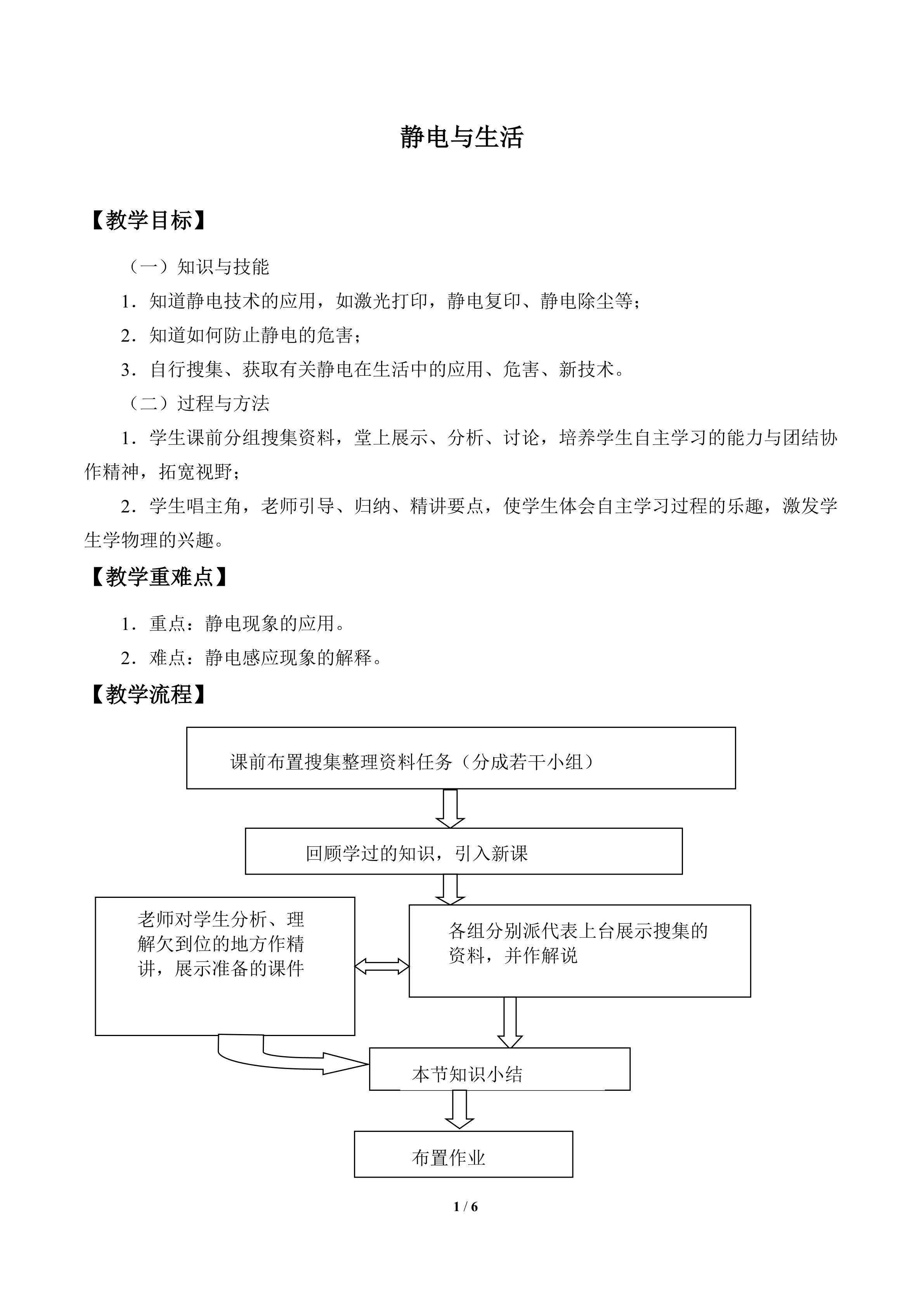 静电与生活

【教学目标】

（一）知识与技能

1．知道静电技术的应用，如激光打印，静电复印、静电除尘等；

2．知道如何防止静电的危害；

3．自行搜集、获取有关静电在生活中的应用、危害、新技术。

（二）过程与方法

1．学生课前分组搜集资料，堂上展示、分析、讨论，培养学生自主学习的能力与团结协作精神，拓宽视野；

2．学生唱主角，老师引导、归纳、精讲要点，使学生体会自主学习过程的乐趣，激发学生学物理的兴趣。

【教学重难点】

1．重点：静电现象的应用。

2．难点：静电感应现象的解释。

【教学流程】

课前布置搜集整理资料任务（分成若干小组）

回顾学过的知识，引入新课

老师对学生分析、理解欠到位的地方作精讲，展示准备的课件

各组分别派代表上台展示搜集的资料，并作解说

本节知识小结

布置作业

1 / 6